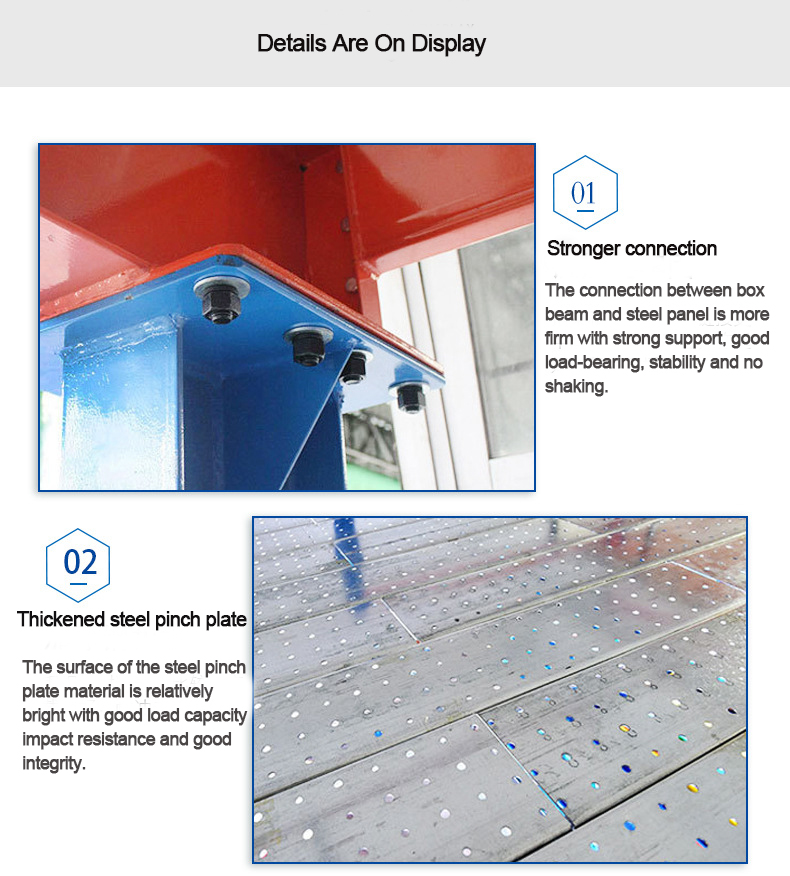 Details Are On Display

01

Stronger connection

The connection between box beam and steel panel is more firm with strong support, good load-bearing, stability and no shaking.

02

Thickened steel pinch plate

The surface of the steel pinch plate material is relatively bright with good load capacity impact resistance and good integrity.